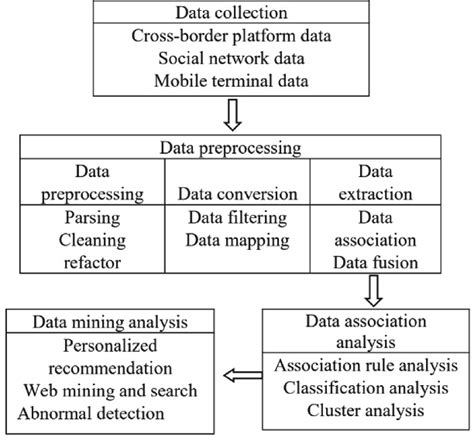 Data collection
Cross-border platform data
Social network data
Mobile terminal data

Data preprocessing

| Data preprocessing | Data conversion | Data extraction |
|---|---|---|
| Parsing Cleaning refactor | Data filtering Data mapping | Data association Data fusion |

Data association analysis
Association rule analysis
Classification analysis
Cluster analysis

Data mining analysis
Personalized recommendation
Web mining and search
Abnormal detection